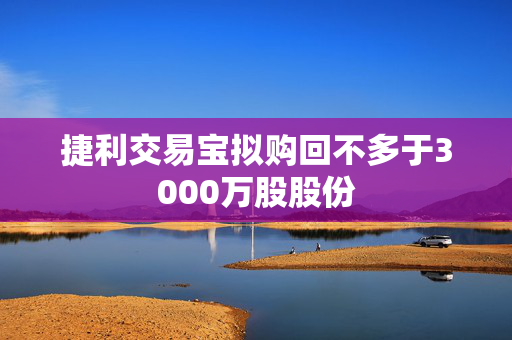 捷利交易宝拟购回不多于3000万股股份